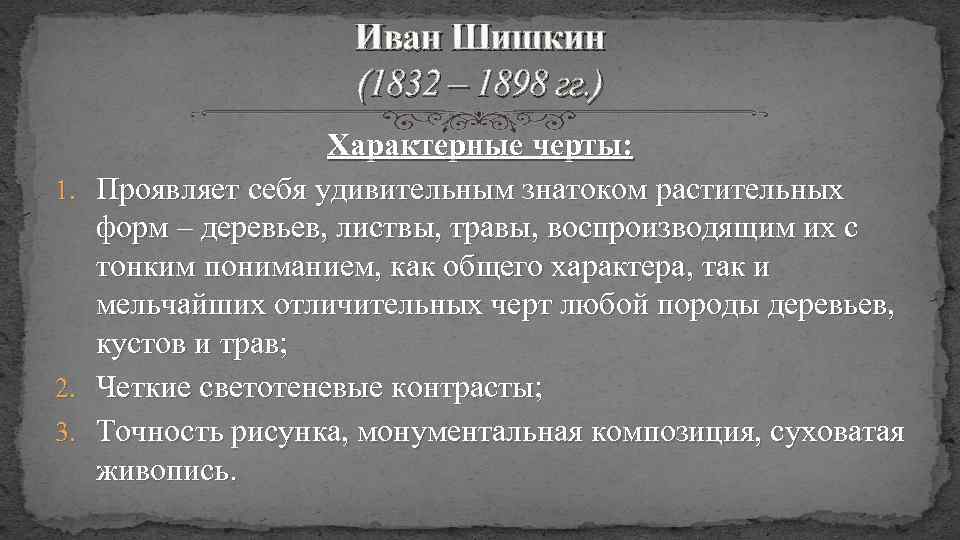 Иван Шишкин
(1832 – 1898 гг.)

Характерные черты:

1. Проявляет себя удивительным знатоком растительных форм – деревьев, листвы, травы, воспроизводящим их с тонким пониманием, как общего характера, так и мельчайших отличительных черт любой породы деревьев, кустов и трав;
2. Четкие светотеневые контрасты;
3. Точность рисунка, монументальная композиция, суховатая живопись.